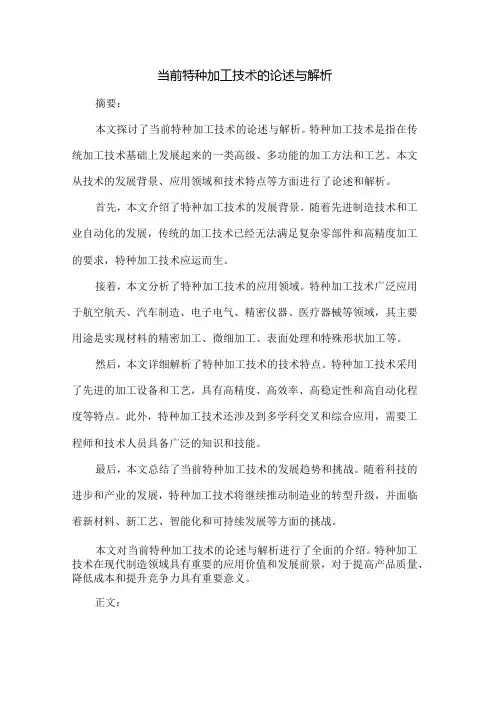 当前特种加工技术的论述与解析

摘要：

本文探讨了当前特种加工技术的论述与解析。特种加工技术是指在传统加工技术基础上发展起来的一类高级、多功能的加工方法和工艺。本文从技术的发展背景、应用领域和技术特点等方面进行了论述和解析。

首先，本文介绍了特种加工技术的发展背景。随着先进制造技术和工业自动化的发展，传统的加工技术已经无法满足复杂零部件和高精度加工的要求，特种加工技术应运而生。

接着，本文分析了特种加工技术的应用领域。特种加工技术广泛应用于航空航天、汽车制造、电子电气、精密仪器、医疗器械等领域，其主要用途是实现材料的精密加工、微细加工、表面处理和特殊形状加工等。

然后，本文详细解析了特种加工技术的技术特点。特种加工技术采用了先进的加工设备和工艺，具有高精度、高效率、高稳定性和高自动化程度等特点。此外，特种加工技术还涉及到多学科交叉和综合应用，需要工程师和技术人员具备广泛的知识和技能。

最后，本文总结了当前特种加工技术的发展趋势和挑战。随着科技的进步和产业的发展，特种加工技术将继续推动制造业的转型升级，并面临着新材料、新工艺、智能化和可持续发展等方面的挑战。

本文对当前特种加工技术的论述与解析进行了全面的介绍。特种加工技术在现代制造领域具有重要的应用价值和发展前景，对于提高产品质量、降低成本和提升竞争力具有重要意义。

正文：